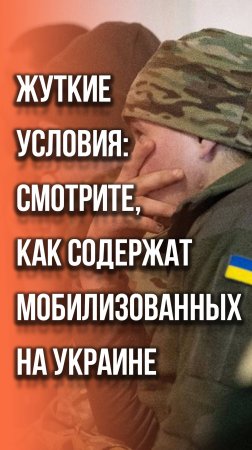 ЖУТКИЕ УСЛОВИЯ: СМОТРИТЕ, КАК СОДЕРЖАТ МОБИЛИЗОВАННЫХ НА УКРАИНЕ